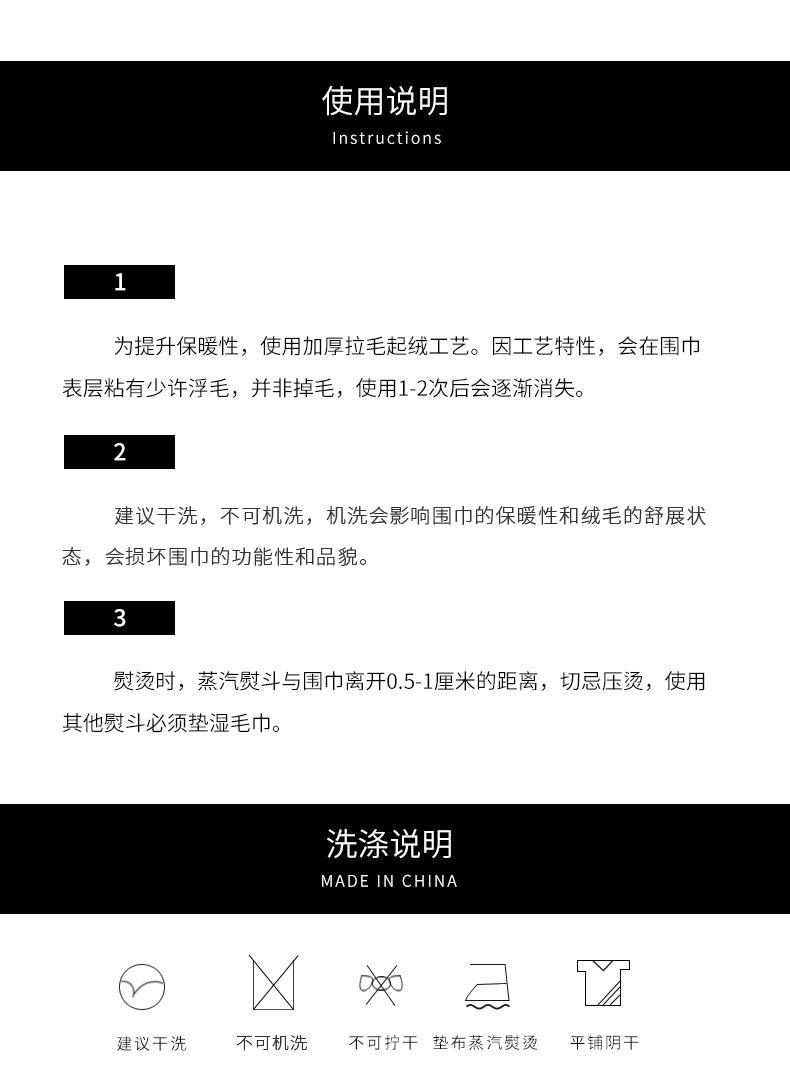 使用说明
Instructions

1

为提升保暖性，使用加厚拉毛起绒工艺。因工艺特性，会在围巾表层粘有少许浮毛，并非掉毛，使用1-2次后会逐渐消失。

2

建议干洗，不可机洗，机洗会影响围巾的保暖性和绒毛的舒展状态，会损坏围巾的功能性和品貌。

3

熨烫时，蒸汽熨斗与围巾离开0.5-1厘米的距离，切忌压烫，使用其他熨斗必须垫湿毛巾。

洗涤说明
MADE IN CHINA

建议干洗 不可机洗 不可拧干 垫布蒸汽熨烫 平铺阴干